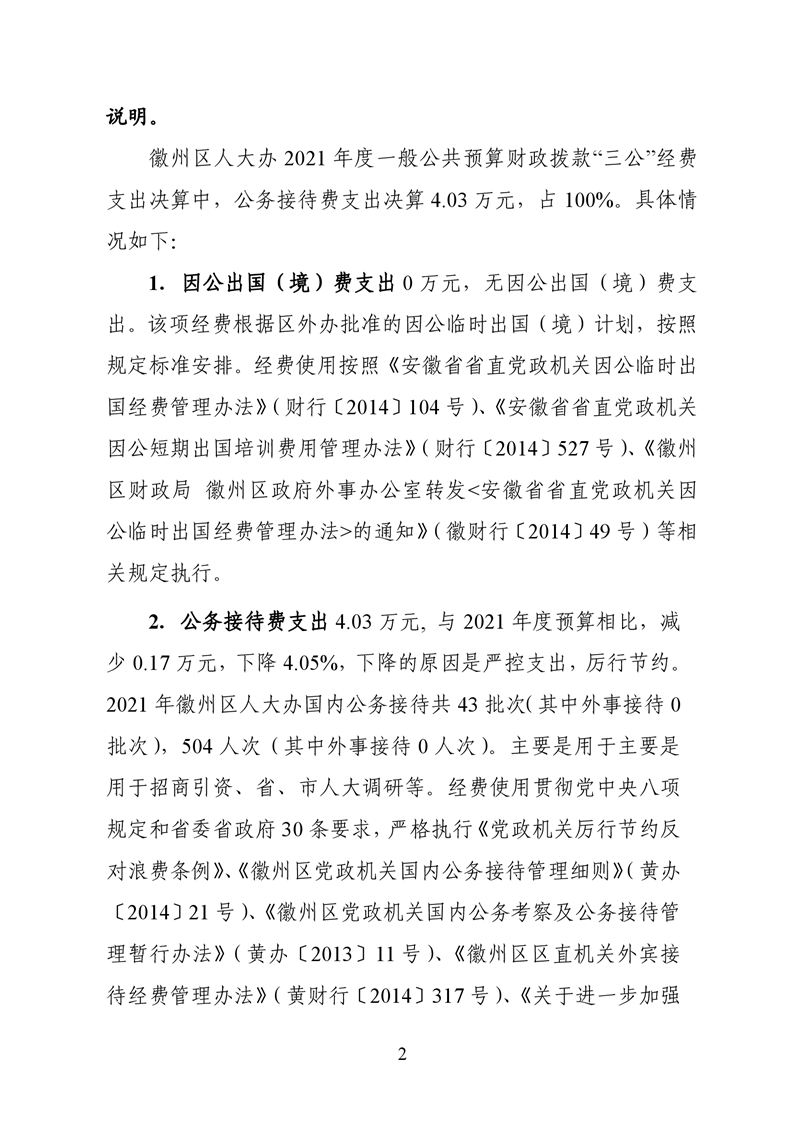 说明。

徽州区人大办 2021 年度一般公共预算财政拨款“三公”经费支出决算中，公务接待费支出决算 4.03 万元，占 100%。具体情况如下:

1. 因公出国（境）费支出 0 万元，无因公出国（境）费支出。该项经费根据区外办批准的因公临时出国（境）计划，按照规定标准安排。经费使用按照《安徽省省直党政机关因公临时出国经费管理办法》（财行〔2014〕104 号）、《安徽省省直党政机关因公短期出国培训费用管理办法》（财行〔2014〕527 号）、《徽州区财政局 徽州区政府外事办公室转发<安徽省省直党政机关因公临时出国经费管理办法>的通知》（徽财行〔2014〕49 号）等相关规定执行。

2. 公务接待费支出 4.03 万元, 与 2021 年度预算相比，减少 0.17 万元，下降 4.05%，下降的原因是严控支出，厉行节约。2021 年徽州区人大办国内公务接待共 43 批次（其中外事接待 0 批次），504 人次（其中外事接待 0 人次）。主要是用于主要是用于招商引资、省、市人大调研等。经费使用贯彻党中央八项规定和省委省政府 30 条要求，严格执行《党政机关厉行节约反对浪费条例》、《徽州区党政机关国内公务接待管理细则》（黄办〔2014〕21 号）、《徽州区党政机关国内公务考察及公务接待管理暂行办法》（黄办〔2013〕11 号）、《徽州区区直机关外宾接待经费管理办法》（黄财行〔2014〕317 号）、《关于进一步加强

2